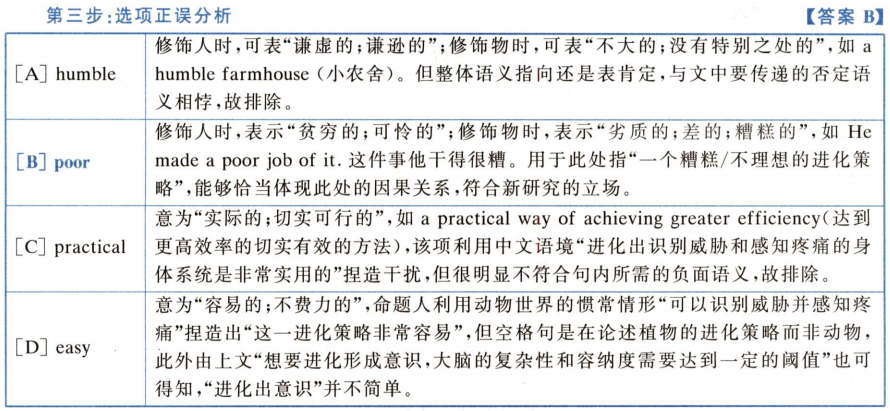 第三步：选项正误分析 【答案 B】

| | |
|---|---|
| [A] humble | 修饰人时，可表“谦虚的；谦逊的”；修饰物时，可表“不大的；没有特别之处的”，如 a humble farmhouse（小农舍）。但整体语义指向还是表肯定，与文中要传递的否定语义相悖，故排除。 |
| [B] poor | 修饰人时，表示“贫穷的；可怜的”；修饰物时，表示“劣质的；差的；糟糕的”，如 He made a poor job of it. 这件事他干得很糟。用于此处指“一个糟糕/不理想的进化策略”，能够恰当体现此处的因果关系，符合新研究的立场。 |
| [C] practical | 意为“实际的；切实可行的”，如 a practical way of achieving greater efficiency（达到更高效率的切实有效的方法），该项利用中文语境“进化出识别威胁和感知疼痛的身体系统是非常实用的”捏造干扰，但很明显不符合句内所需的负面语义，故排除。 |
| [D] easy | 意为“容易的；不费力的”，命题人利用动物世界的惯常情形“可以识别威胁并感知疼痛”捏造出“这一进化策略非常容易”，但空格句是在论述植物的进化策略而非动物，此外由上文“想要进化形成意识，大脑的复杂性和容纳度需要达到一定的阈值”也可得知，“进化出意识”并不简单。 |